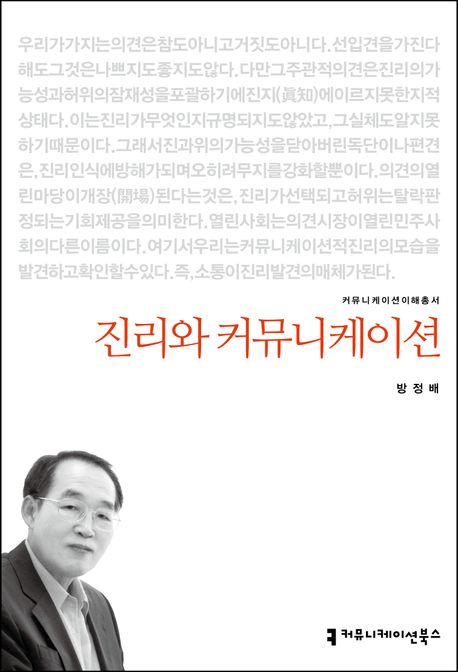 우리가가지는의견은참도아니고거짓도아니다. 선입견을가진다해도그것은나쁘지도좋지도않다. 다만그주관적의견은진리의가능성과허위의잠재성을포괄하기에진지(眞知)에이르지못한지적상태다. 이는진리가무엇인지규명되지도않았고, 그실체도알지못하기때문이다. 그래서진과위의가능성을닫아버린독단이나편견은, 진리인식에방해가되며오히려무지를강화할뿐이다. 의견의열린마당이개장(開場)된다는것은, 진리가선택되고허위는탈락판정되는기회제공을의미한다. 열린사회는의견시장이열린민주사회의다른이름이다. 여기서우리는커뮤니케이션적진리의모습을발견하고확인할수있다. 즉, 소통이진리발견의매체가된다.

커뮤니케이션이해총서

진리와 커뮤니케이션

방정배

커뮤니케이션북스